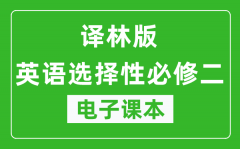 译林版
英语选择性必修二
电子课本